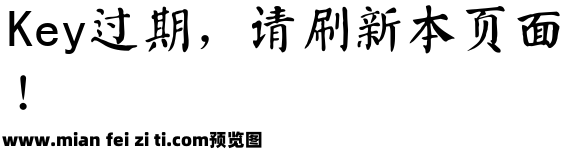 Key过期，请刷新本页面！

www.mian fei zi ti.com预览图